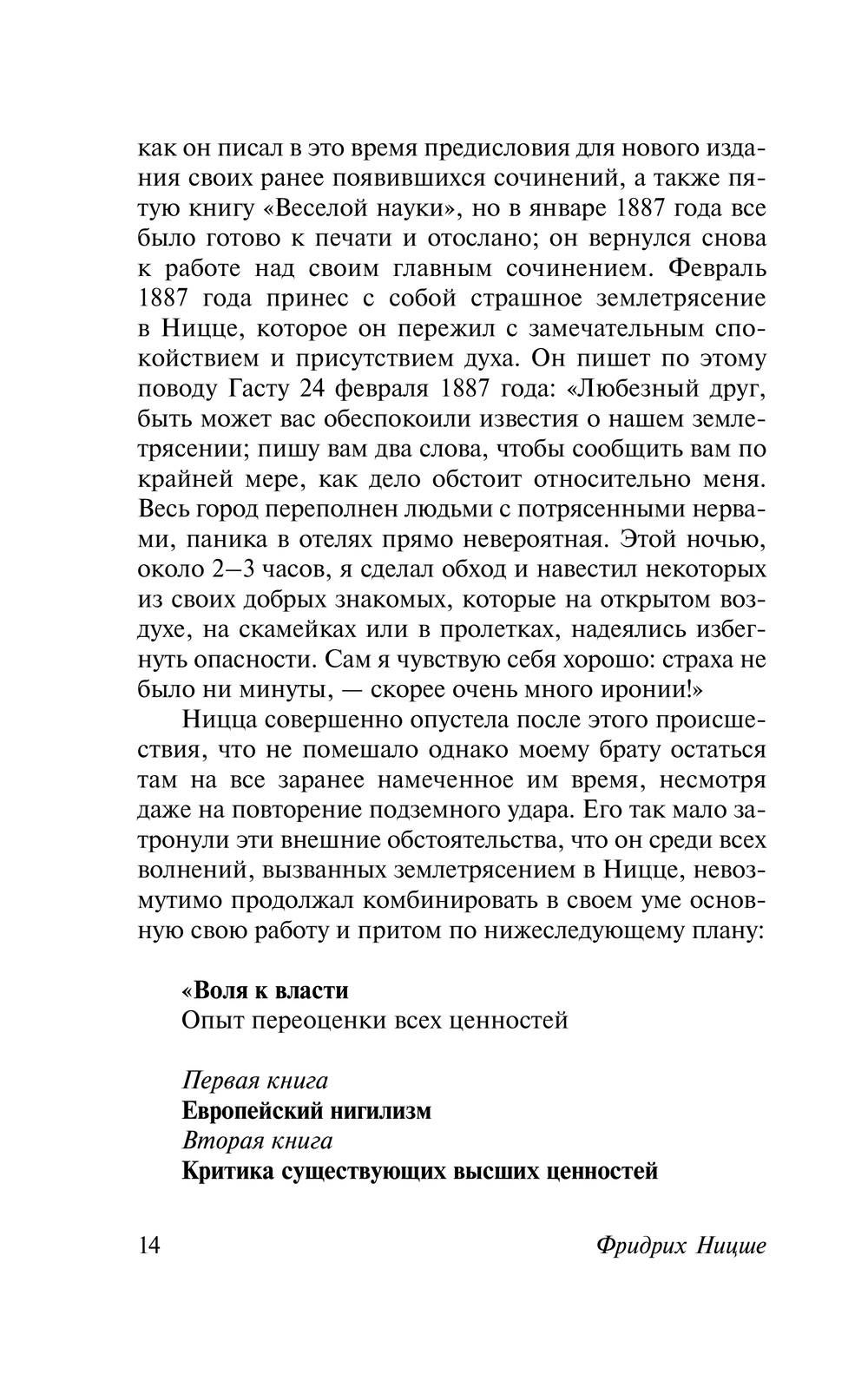 как он писал в это время предисловия для нового издания своих ранее появившихся сочинений, а также пятую книгу «Веселой науки», но в январе 1887 года все было готово к печати и отослано; он вернулся снова к работе над своим главным сочинением. Февраль 1887 года принес с собой страшное землетрясение в Ницце, которое он пережил с замечательным спокойствием и присутствием духа. Он пишет по этому поводу Гасту 24 февраля 1887 года: «Любезный друг, быть может вас обеспокоили известия о нашем землетрясении; пишу вам два слова, чтобы сообщить вам по крайней мере, как дело обстоит относительно меня. Весь город переполнен людьми с потрясенными нервами, паника в отелях прямо невероятная. Этой ночью, около 2–3 часов, я сделал обход и навестил некоторых из своих добрых знакомых, которые на открытом воздухе, на скамейках или в пролетках, надеялись избегнуть опасности. Сам я чувствую себя хорошо: страха не было ни минуты, — скорее очень много иронии!»

Ницца совершенно опустела после этого происшествия, что не помешало однако моему брату остаться там на все заранее намеченное им время, несмотря даже на повторение подземного удара. Его так мало затронули эти внешние обстоятельства, что он среди всех волнений, вызванных землетрясением в Ницце, невозмутимо продолжал комбинировать в своем уме основную свою работу и притом по нижеследующему плану:

«Воля к власти
Опыт переоценки всех ценностей

Первая книга
Европейский нигилизм
Вторая книга
Критика существующих высших ценностей

14 Фридрих Ницше